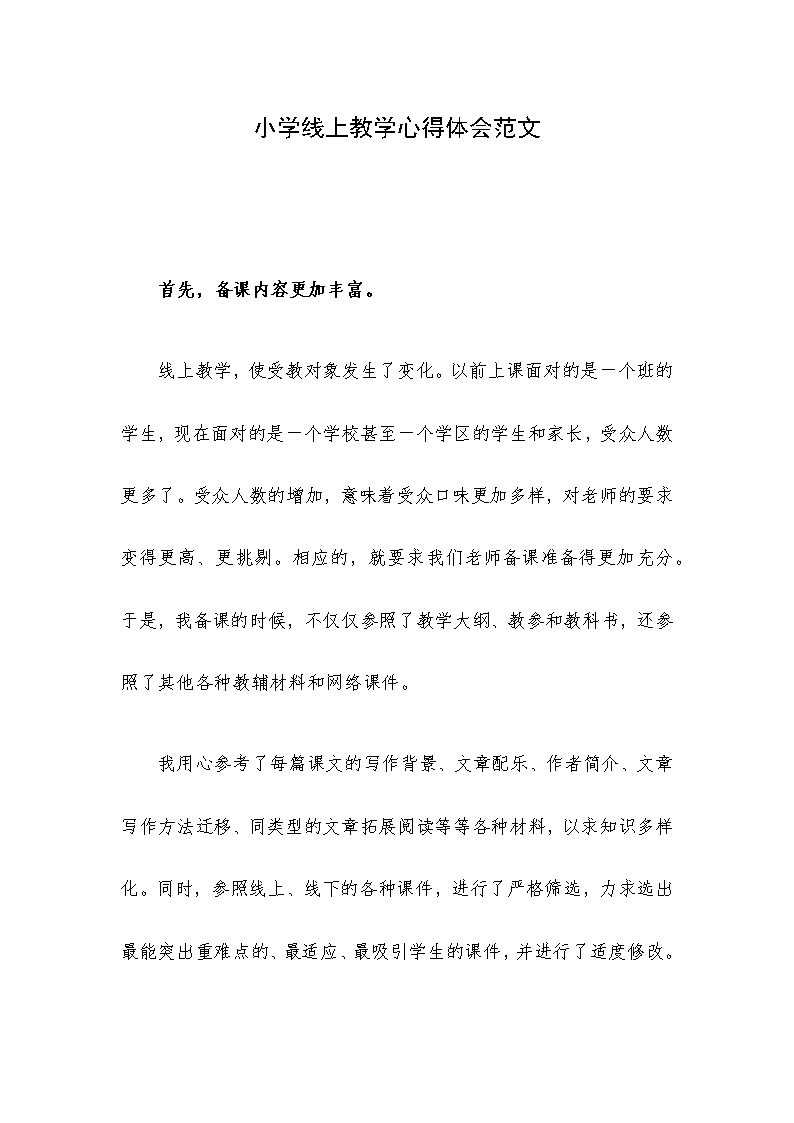 小学线上教学心得体会范文

首先，备课内容更加丰富。

线上教学，使受教对象发生了变化。以前上课面对的是一个班的学生，现在面对的是一个学校甚至一个学区的学生和家长，受众人数更多了。受众人数的增加，意味着受众口味更加多样，对老师的要求变得更高、更挑剔。相应的，就要求我们老师备课准备得更加充分。于是，我备课的时候，不仅仅参照了教学大纲、教参和教科书，还参照了其他各种教辅材料和网络课件。

我用心参考了每篇课文的写作背景、文章配乐、作者简介、文章写作方法迁移、同类型的文章拓展阅读等等各种材料，以求知识多样化。同时，参照线上、线下的各种课件，进行了严格筛选，力求选出最能突出重难点的、最适应、最吸引学生的课件，并进行了适度修改。